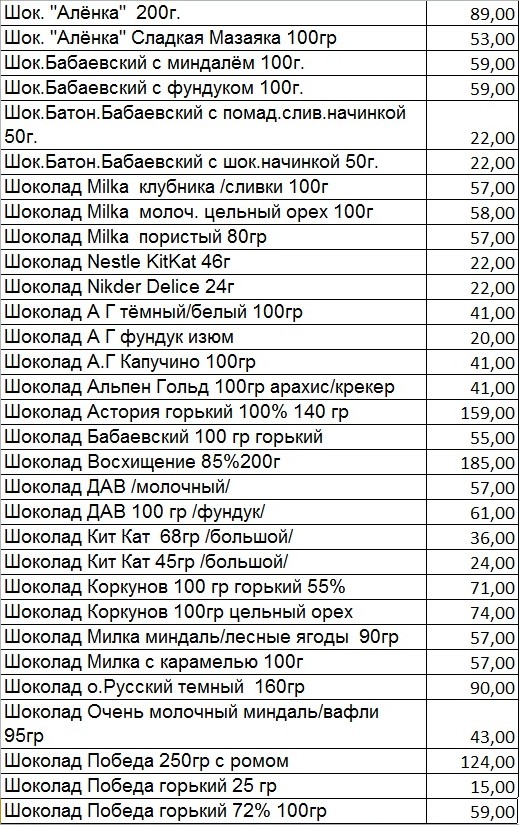 | | |
|---|---|
| Шок. "Алёнка" 200г. | 89,00 |
| Шок. "Алёнка" Сладкая Мазаяка 100гр | 53,00 |
| Шок.Бабаевский с миндалём 100г. | 59,00 |
| Шок.Бабаевский с фундуком 100г. | 59,00 |
| Шок.Батон.Бабаевский с помад.слив.начинкой 50г. | 22,00 |
| Шок.Батон.Бабаевский с шок.начинкой 50г. | 22,00 |
| Шоколад Milka клубника /сливки 100г | 57,00 |
| Шоколад Milka молоч. цельный орех 100г | 58,00 |
| Шоколад Milka пористый 80гр | 57,00 |
| Шоколад Nestle KitKat 46г | 22,00 |
| Шоколад Nikder Delice 24г | 22,00 |
| Шоколад А Г тёмный/белый 100гр | 41,00 |
| Шоколад А Г фундук изюм | 20,00 |
| Шоколад А.Г Капучино 100гр | 41,00 |
| Шоколад Альпен Гольд 100гр арахис/крекер | 41,00 |
| Шоколад Астория горький 100% 140 гр | 159,00 |
| Шоколад Бабаевский 100 гр горький | 55,00 |
| Шоколад Восхищение 85%200г | 185,00 |
| Шоколад ДАВ /молочный/ | 57,00 |
| Шоколад ДАВ 100 гр /фундук/ | 61,00 |
| Шоколад Кит Кат 68гр /большой/ | 36,00 |
| Шоколад Кит Кат 45гр /большой/ | 24,00 |
| Шоколад Коркунов 100 гр горький 55% | 71,00 |
| Шоколад Коркунов 100гр цельный орех | 74,00 |
| Шоколад Милка миндаль/лесные ягоды 90гр | 57,00 |
| Шоколад Милка с карамелью 100г | 57,00 |
| Шоколад о.Русский темный 160гр | 90,00 |
| Шоколад Очень молочный миндаль/вафли 95гр | 43,00 |
| Шоколад Победа 250гр с ромом | 124,00 |
| Шоколад Победа горький 25 гр | 15,00 |
| Шоколад Победа горький 72% 100гр | 59,00 |